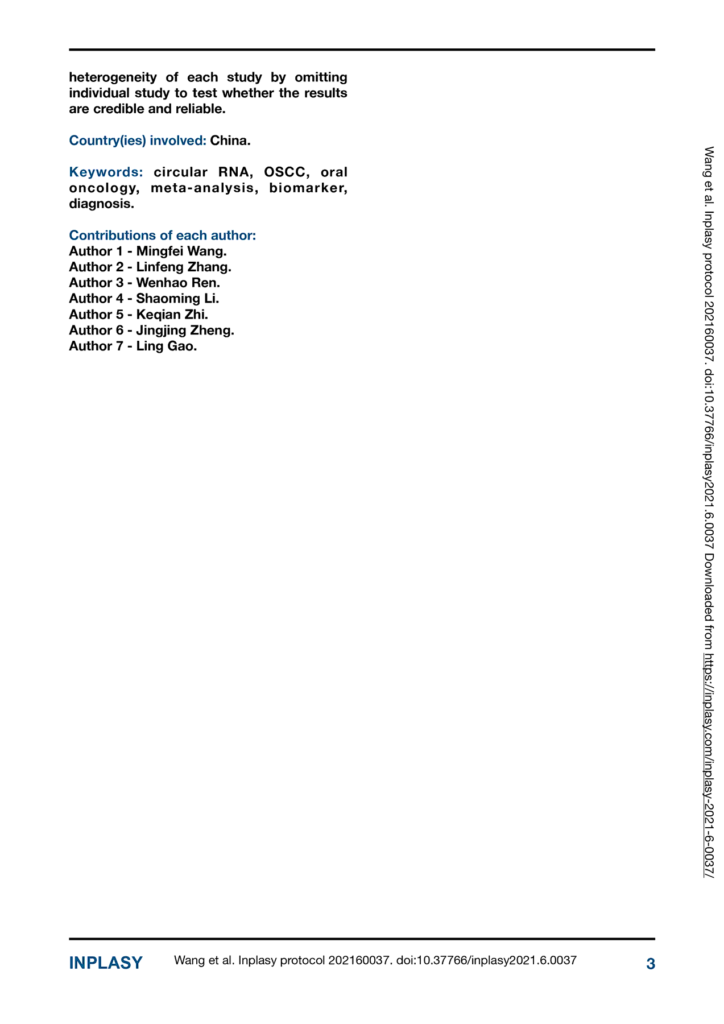 heterogeneity of each study by omitting individual study to test whether the results are credible and reliable.

Country(ies) involved: China.

Keywords: circular RNA, OSCC, oral oncology, meta-analysis, biomarker, diagnosis.

Contributions of each author:
Author 1 - Mingfei Wang.
Author 2 - Linfeng Zhang.
Author 3 - Wenhao Ren.
Author 4 - Shaoming Li.
Author 5 - Keqian Zhi.
Author 6 - Jingjing Zheng.
Author 7 - Ling Gao.

Wang et al. Inplasy protocol 202160037. doi:10.37766/inplasy2021.6.0037 Downloaded from https://inplasy.com/inplasy-2021-6-0037/

INPLASY Wang et al. Inplasy protocol 202160037. doi:10.37766/inplasy2021.6.0037 3